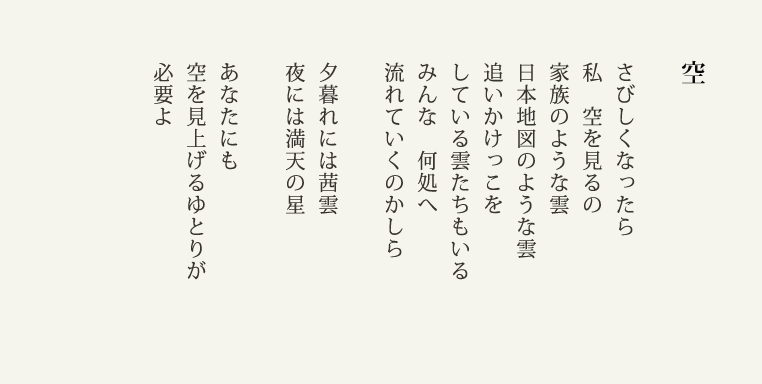 空

さびしくなったら
私　空を見るの
家族のような雲
日本地図のような雲
追いかけっこを
している雲たちもいる
みんな　何処へ
流れていくのかしら

夕暮れには茜雲
夜には満天の星

あなたにも
空を見上げるゆとりが
必要よ